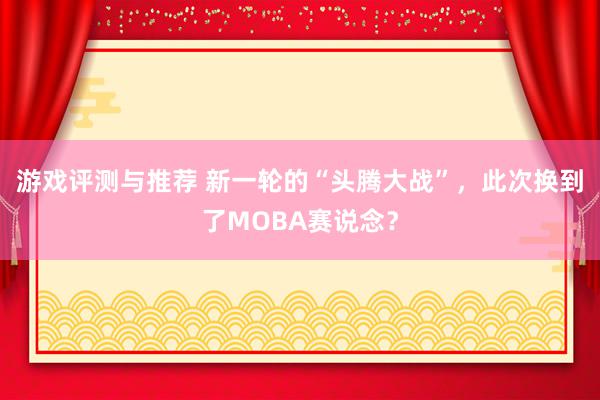 游戏评测与推荐 新一轮的“头腾大战”，此次换到了MOBA赛说念？